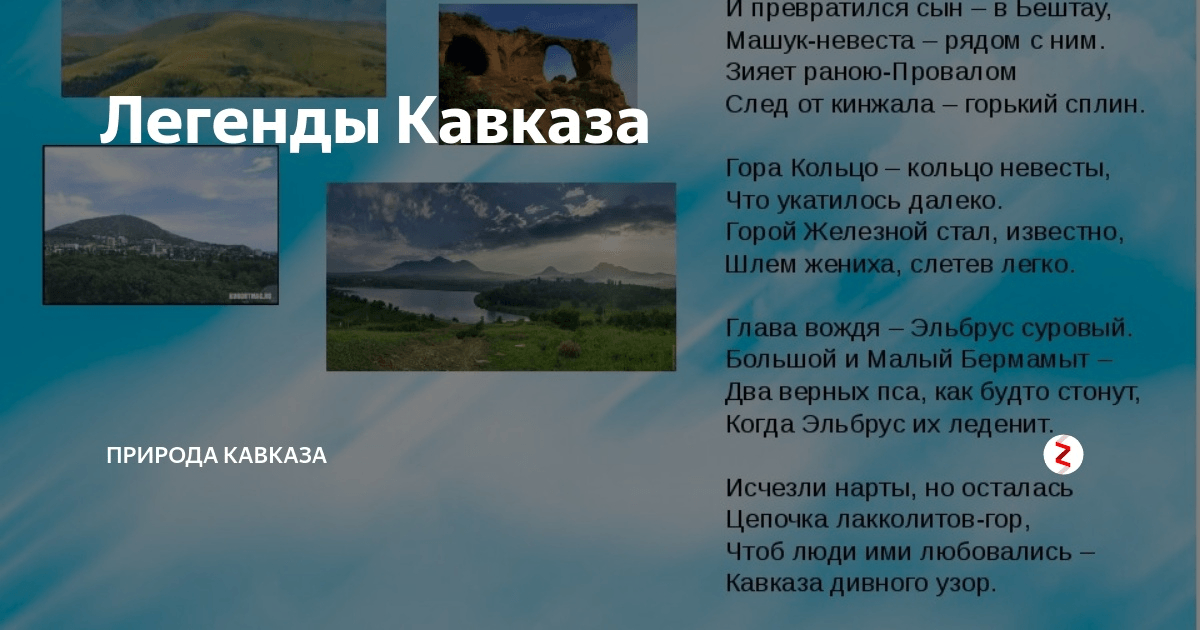 Легенды Кавказа

ПРИРОДА КАВКАЗА

И превратился сын – в Бештау,
Машук-невеста – рядом с ним.
Зияет раною-Провалом
След от кинжала – горький сплин.

Гора Кольцо – кольцо невесты,
Что укатилось далеко.
Горой Железной стал, известно,
Шлем жениха, слетев легко.

Глава вождя – Эльбрус суровый.
Большой и Малый Бермамыт –
Два верных пса, как будто стонут,
Когда Эльбрус их леденит.

Исчезли нарты, но осталась
Цепочка лакколитов-гор,
Чтоб люди ими любовались –
Кавказа дивного узор.